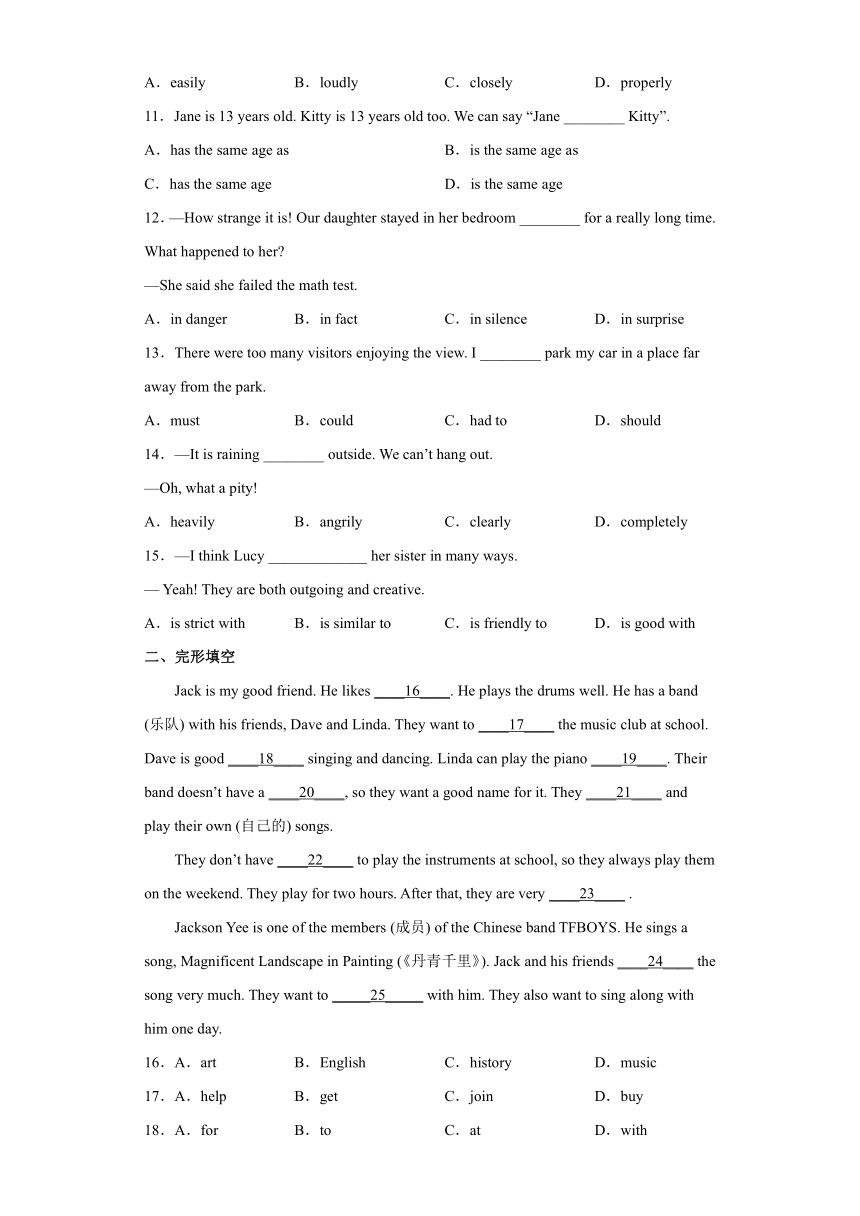 A．easily B．loudly C．closely D．properly

11．Jane is 13 years old. Kitty is 13 years old too. We can say “Jane ________ Kitty”.

A．has the same age as B．is the same age as

C．has the same age D．is the same age

12．—How strange it is! Our daughter stayed in her bedroom ________ for a really long time. What happened to her?

—She said she failed the math test.

A．in danger B．in fact C．in silence D．in surprise

13．There were too many visitors enjoying the view. I ________ park my car in a place far away from the park.

A．must B．could C．had to D．should

14．—It is raining ________ outside. We can’t hang out.

—Oh, what a pity!

A．heavily B．angrily C．clearly D．completely

15．—I think Lucy _____________ her sister in many ways.

— Yeah! They are both outgoing and creative.

A．is strict with B．is similar to C．is friendly to D．is good with

二、完形填空

Jack is my good friend. He likes ____16____. He plays the drums well. He has a band (乐队) with his friends, Dave and Linda. They want to ____17____ the music club at school. Dave is good ____18____ singing and dancing. Linda can play the piano ____19____. Their band doesn’t have a ____20____, so they want a good name for it. They ____21____ and play their own (自己的) songs.

They don’t have ____22____ to play the instruments at school, so they always play them on the weekend. They play for two hours. After that, they are very ____23____ .

Jackson Yee is one of the members (成员) of the Chinese band TFBOYS. He sings a song, Magnificent Landscape in Painting (《丹青千里》). Jack and his friends ____24____ the song very much. They want to _____25_____ with him. They also want to sing along with him one day.

16．A．art B．English C．history D．music

17．A．help B．get C．join D．buy

18．A．for B．to C．at D．with